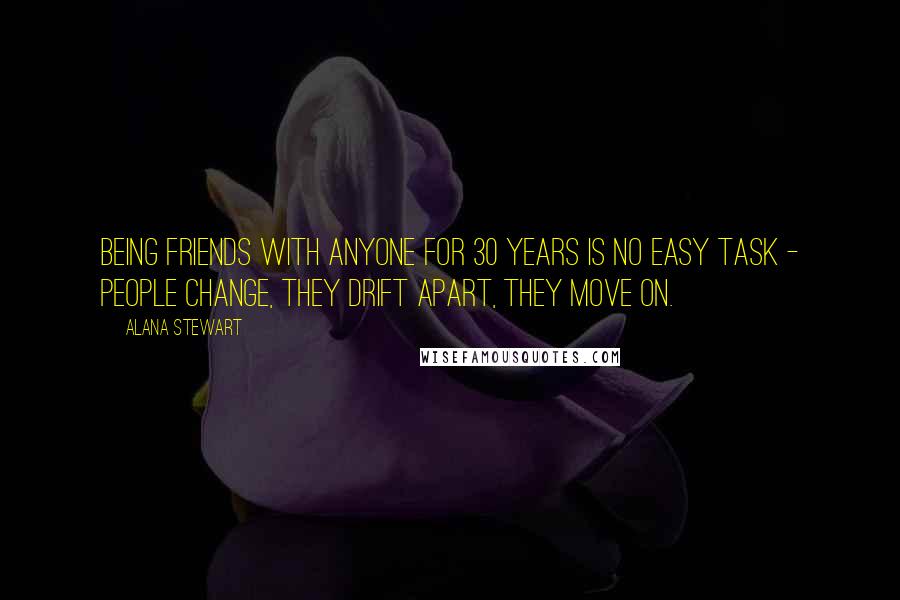 BEING FRIENDS WITH ANYONE FOR 30 YEARS IS NO EASY TASK - PEOPLE CHANGE, THEY DRIFT APART, THEY MOVE ON.

ALANA STEWART

WISEFAMOUSQUOTES.COM